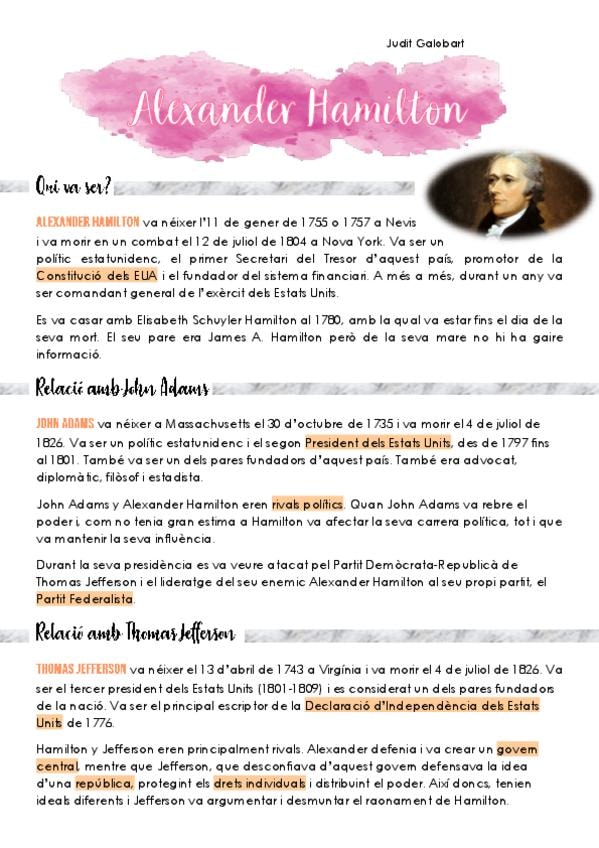 Judit Galobart

Alexander Hamilton

Qui va ser?

ALEXANDER HAMILTON va néixer l'11 de gener de 1755 o 1757 a Nevis i va morir en un combat el 12 de juliol de 1804 a Nova York. Va ser un polític estatunidenc, el primer Secretari del Tresor d'aquest país, promotor de la Constitució dels EUA i el fundador del sistema financiari. A més a més, durant un any va ser comandant general de l'exèrcit dels Estats Units.

Es va casar amb Elisabeth Schuyler Hamilton al 1780, amb la qual va estar fins el dia de la seva mort. El seu pare era James A. Hamilton però de la seva mare no hi ha gaire informació.

Relació amb John Adams

JOHN ADAMS va néixer a Massachusetts el 30 d'octubre de 1735 i va morir el 4 de juliol de 1826. Va ser un polític estatunidenc i el segon President dels Estats Units, des de 1797 fins al 1801. També va ser un dels pares fundadors d'aquest país. També era advocat, diplomàtic, filòsof i estadista.

John Adams y Alexander Hamilton eren rivals polítics. Quan John Adams va rebre el poder i, com no tenia gran estima a Hamilton va afectar la seva carrera política, tot i que va mantenir la seva influència.

Durant la seva presidència es va veure atacat pel Partit Demòcrata-Republicà de Thomas Jefferson i el lideratge del seu enemic Alexander Hamilton al seu propi partit, el Partit Federalista.

Relació amb Thomas Jefferson

THOMAS JEFFERSON va néixer el 13 d'abril de 1743 a Virgínia i va morir el 4 de juliol de 1826. Va ser el tercer president dels Estats Units (1801-1809) i es considerat un dels pares fundadors de la nació. Va ser el principal escriptor de la Declaració d'Independència dels Estats Units de 1776.

Hamilton y Jefferson eren principalment rivals. Alexander defenia i va crear un govern central, mentre que Jefferson, que desconfiava d'aquest govern defensava la idea d'una república, protegint els drets individuals i distribuint el poder. Així doncs, tenien ideals diferents i Jefferson va argumentar i desmuntar el raonament de Hamilton.